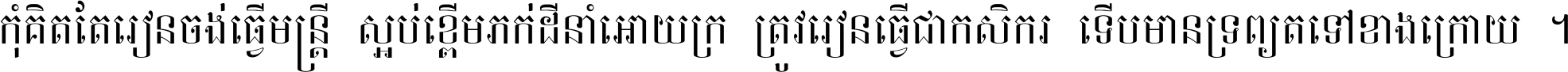 កុំគិតតែរៀនចង់ធ្វើមន្ត្រី ស្អប់ខ្ពើមភក់ដីនាំអោយក្រ ត្រូវរៀនធ្វើជាកសិករ ទើបមានទ្រព្យតទៅខាងក្រោយ ។